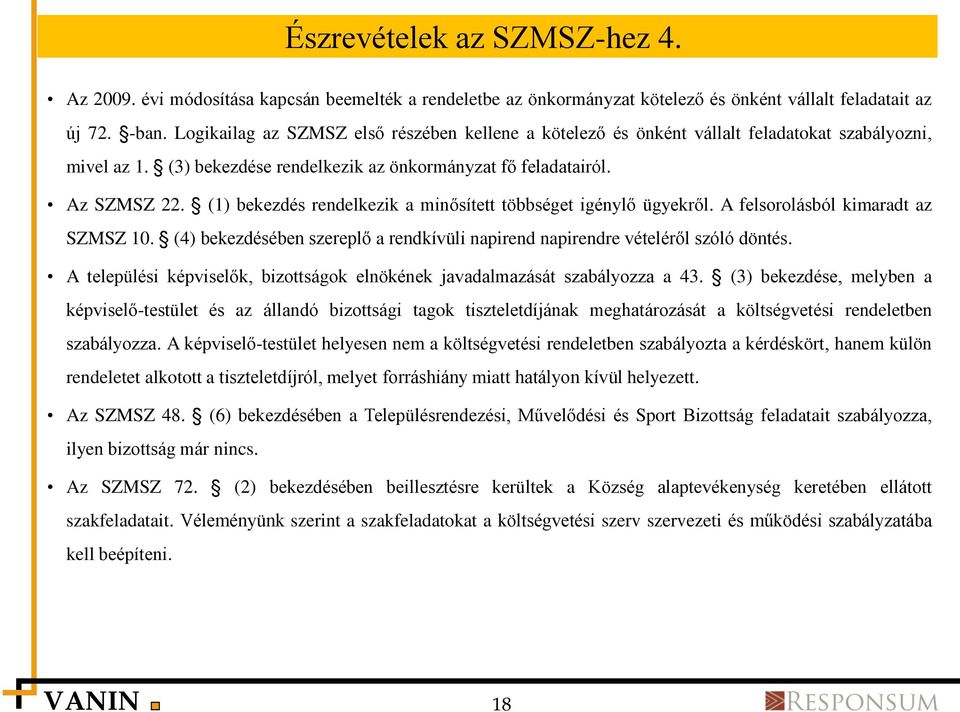 Észrevételek az SZMSZ-hez 4.

• Az 2009. évi módosítása kapcsán beemelték a rendeletbe az önkormányzat kötelező és önként vállalt feladatait az új 72. §-ban. Logikailag az SZMSZ első részében kellene a kötelező és önként vállalt feladatokat szabályozni, mivel az 1. § (3) bekezdése rendelkezik az önkormányzat fő feladatairól.

• Az SZMSZ 22. § (1) bekezdés rendelkezik a minősített többséget igénylő ügyekről. A felsorolásból kimaradt az SZMSZ 10. § (4) bekezdésében szereplő a rendkívüli napirend napirendre vételéről szóló döntés.

• A települési képviselők, bizottságok elnökének javadalmazását szabályozza a 43. § (3) bekezdése, melyben a képviselő-testület és az állandó bizottsági tagok tiszteletdíjának meghatározását a költségvetési rendeletben szabályozza. A képviselő-testület helyesen nem a költségvetési rendeletben szabályozta a kérdéskört, hanem külön rendeletet alkotott a tiszteletdíjról, melyet forráshiány miatt hatályon kívül helyezett.

• Az SZMSZ 48. § (6) bekezdésében a Településrendezési, Művelődési és Sport Bizottság feladatait szabályozza, ilyen bizottság már nincs.

• Az SZMSZ 72. § (2) bekezdésében beillesztésre kerültek a Község alaptevékenység keretében ellátott szakfeladatait. Véleményünk szerint a szakfeladatokat a költségvetési szerv szervezeti és működési szabályzatába kell beépíteni.

VANIN

18

RESPONSUM